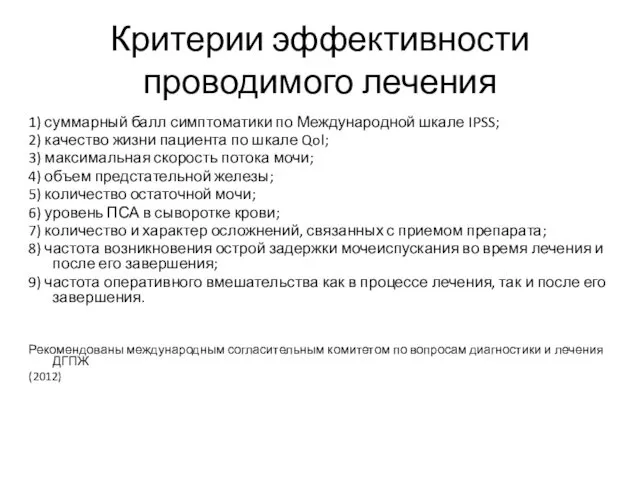 Критерии эффективности проводимого лечения

1) суммарный балл симптоматики по Международной шкале IPSS;
2) качество жизни пациента по шкале Qol;
3) максимальная скорость потока мочи;
4) объем предстательной железы;
5) количество остаточной мочи;
6) уровень ПСА в сыворотке крови;
7) количество и характер осложнений, связанных с приемом препарата;
8) частота возникновения острой задержки мочеиспускания во время лечения и после его завершения;
9) частота оперативного вмешательства как в процессе лечения, так и после его завершения.

Рекомендованы международным согласительным комитетом по вопросам диагностики и лечения ДГПЖ
(2012)